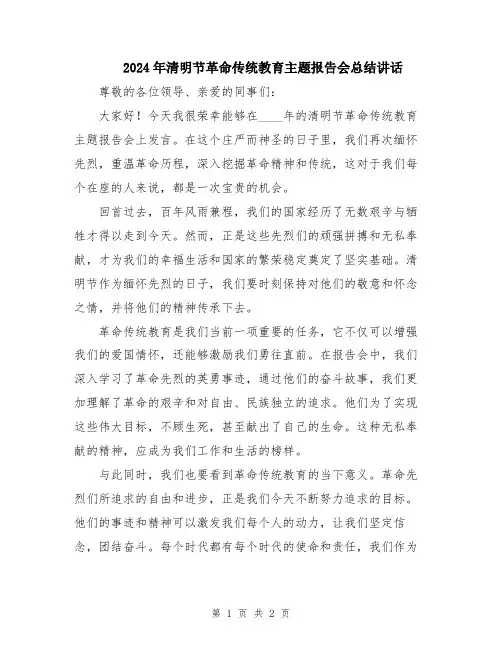 2024年清明节革命传统教育主题报告会总结讲话

尊敬的各位领导、亲爱的同事们:

大家好！今天我很荣幸能够在____年的清明节革命传统教育主题报告会上发言。在这个庄严而神圣的日子里，我们再次缅怀先烈，重温革命历程，深入挖掘革命精神和传统，这对于我们每个在座的人来说，都是一次宝贵的机会。

回首过去，百年风雨兼程，我们的国家经历了无数艰辛与牺牲才得以走到今天。然而，正是这些先烈们的顽强拼搏和无私奉献，才为我们的幸福生活和国家的繁荣稳定奠定了坚实基础。清明节作为缅怀先烈的日子，我们要时刻保持对他们的敬意和怀念之情，并将他们的精神传承下去。

革命传统教育是我们当前一项重要的任务，它不仅可以增强我们的爱国情怀，还能够激励我们勇往直前。在报告会中，我们深入学习了革命先烈的英勇事迹，通过他们的奋斗故事，我们更加理解了革命的艰辛和对自由、民族独立的追求。他们为了实现这些伟大目标，不顾生死，甚至献出了自己的生命。这种无私奉献的精神，应成为我们工作和生活的榜样。

与此同时，我们也要看到革命传统教育的当下意义。革命先烈们所追求的自由和进步，正是我们今天不断努力追求的目标。他们的事迹和精神可以激发我们每个人的动力，让我们坚定信念，团结奋斗。每个时代都有每个时代的使命和责任，我们作为

第 1 页 共 2 页